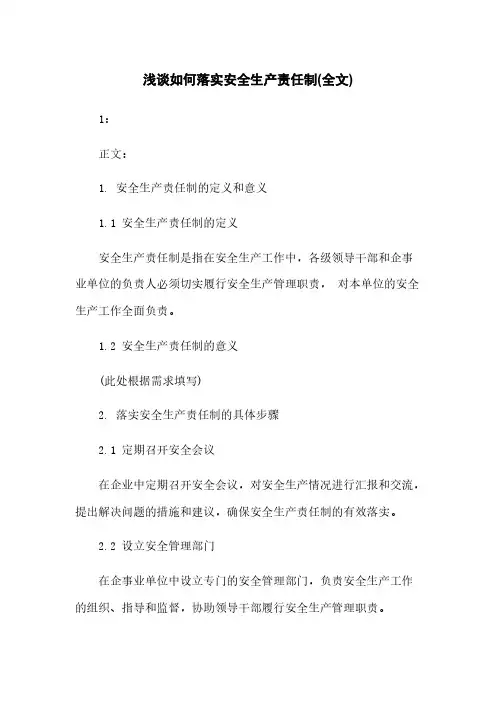 浅谈如何落实安全生产责任制(全文)

1：

正文：

1. 安全生产责任制的定义和意义

1.1 安全生产责任制的定义

安全生产责任制是指在安全生产工作中，各级领导干部和企事业单位的负责人必须切实履行安全生产管理职责， 对本单位的安全生产工作全面负责。

1.2 安全生产责任制的意义

(此处根据需求填写)

2. 落实安全生产责任制的具体步骤

2.1 定期召开安全会议

在企业中定期召开安全会议，对安全生产情况进行汇报和交流，提出解决问题的措施和建议，确保安全生产责任制的有效落实。

2.2 设立安全管理部门

在企事业单位中设立专门的安全管理部门，负责安全生产工作的组织、指导和监督，协助领导干部履行安全生产管理职责。